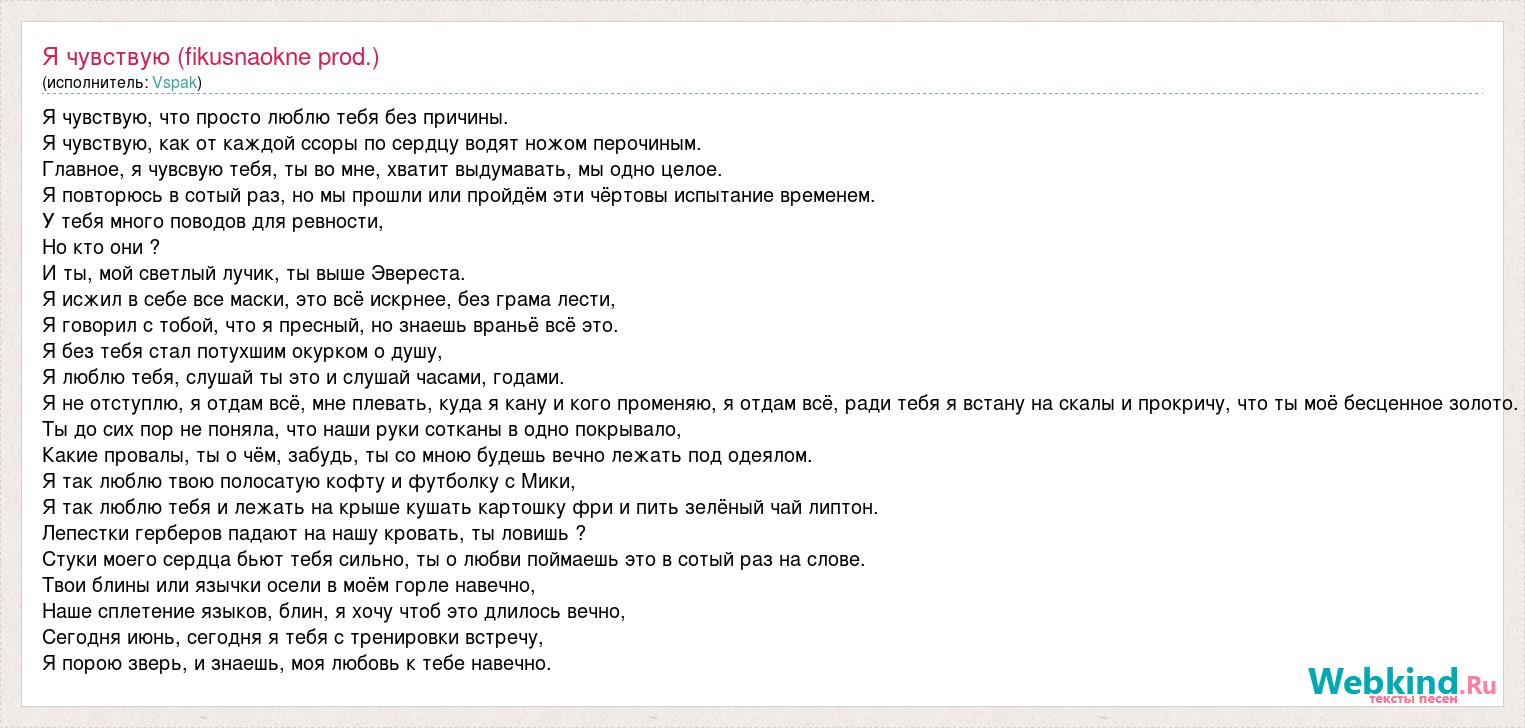 Я чувствую (fikusnaokne prod.)
(исполнитель: Vspak)

Я чувствую, что просто люблю тебя без причины.
Я чувствую, как от каждой ссоры по сердцу водят ножом перочиным.
Главное, я чувсвую тебя, ты во мне, хватит выдумавать, мы одно целое.
Я повторюсь в сотый раз, но мы прошли или пройдём эти чёртовы испытание временем.
У тебя много поводов для ревности,
Но кто они ?
И ты, мой светлый лучик, ты выше Эвереста.
Я исжил в себе все маски, это всё искрнее, без грама лести,
Я говорил с тобой, что я пресный, но знаешь враньё всё это.
Я без тебя стал потухшим окурком о душу,
Я люблю тебя, слушай ты это и слушай часами, годами.
Я не отступлю, я отдам всё, мне плевать, куда я кану и кого променяю, я отдам всё, ради тебя я встану на скалы и прокричу, что ты моё бесценное золото.
Ты до сих пор не поняла, что наши руки сотканы в одно покрывало,
Какие провалы, ты о чём, забудь, ты со мною будешь вечно лежать под одеялом.
Я так люблю твою полосатую кофту и футболку с Мики,
Я так люблю тебя и лежать на крыше кушать картошку фри и пить зелёный чай липтон.
Лепестки герберов падают на нашу кровать, ты ловишь ?
Стуки моего сердца бьют тебя сильно, ты о любви поймаешь это в сотый раз на слове.
Твои блины или язычки осели в моём горле навечно,
Наше сплетение языков, блин, я хочу чтоб это длилось вечно,
Сегодня июнь, сегодня я тебя с тренировки встречу,
Я порою зверь, и знаешь, моя любовь к тебе навечно.

Webkind.Ru
тексты песен